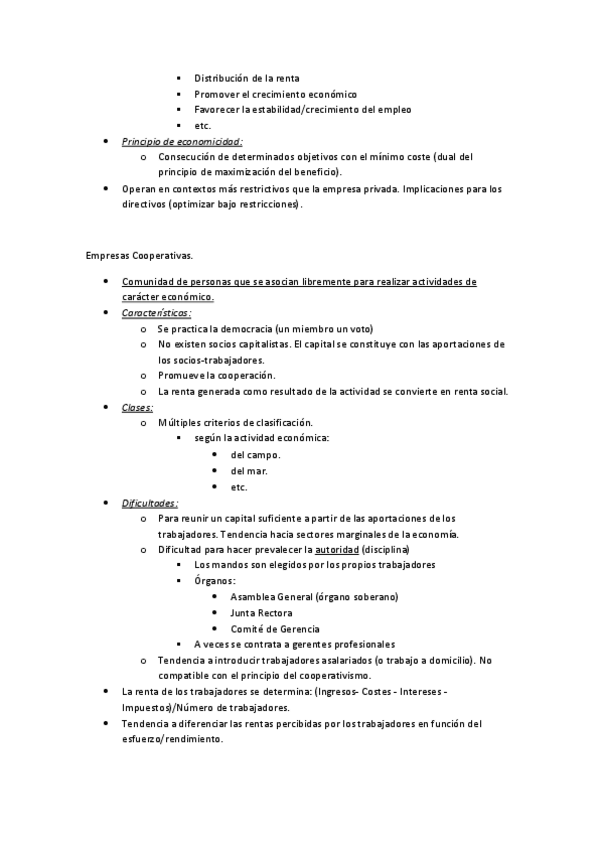 ▪ Distribución de la renta
▪ Promover el crecimiento económico
▪ Favorecer la estabilidad/crecimiento del empleo
▪ etc.

• Principio de economicidad:
o Consecución de determinados objetivos con el mínimo coste (dual del principio de maximización del beneficio).
• Operan en contextos más restrictivos que la empresa privada. Implicaciones para los directivos (optimizar bajo restricciones).

Empresas Cooperativas.

• Comunidad de personas que se asocian libremente para realizar actividades de carácter económico.
• Características:
o Se practica la democracia (un miembro un voto)
o No existen socios capitalistas. El capital se constituye con las aportaciones de los socios-trabajadores.
o Promueve la cooperación.
o La renta generada como resultado de la actividad se convierte en renta social.
• Clases:
o Múltiples criterios de clasificación.
▪ según la actividad económica:
• del campo.
• del mar.
• etc.
• Dificultades:
o Para reunir un capital suficiente a partir de las aportaciones de los trabajadores. Tendencia hacia sectores marginales de la economía.
o Dificultad para hacer prevalecer la autoridad (disciplina)
▪ Los mandos son elegidos por los propios trabajadores
▪ Órganos:
• Asamblea General (órgano soberano)
• Junta Rectora
• Comité de Gerencia
▪ A veces se contrata a gerentes profesionales
o Tendencia a introducir trabajadores asalariados (o trabajo a domicilio). No compatible con el principio del cooperativismo.
• La renta de los trabajadores se determina: (Ingresos- Costes - Intereses - Impuestos)/Número de trabajadores.
• Tendencia a diferenciar las rentas percibidas por los trabajadores en función del esfuerzo/rendimiento.